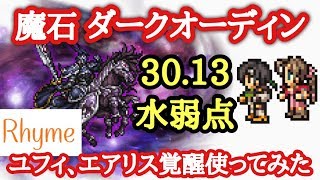 魔石 ダークオーディン

30.13
水弱点

Rhyme

ユフィ、エアリス覚醒使ってみた